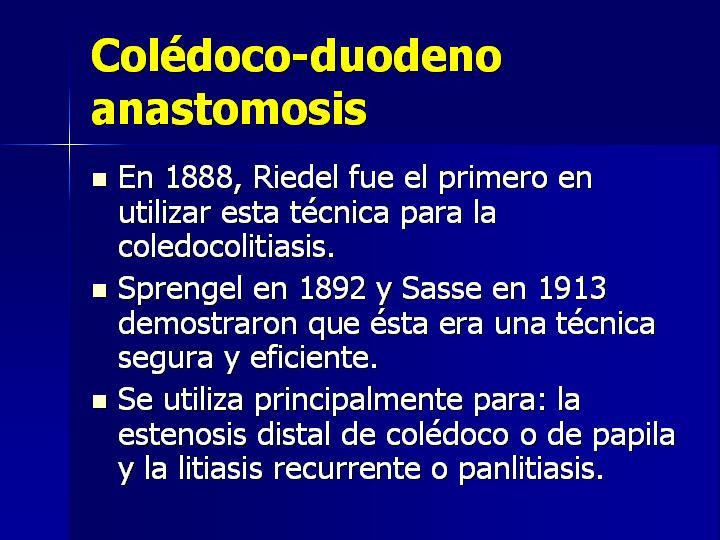 Colédoco-duodeno anastomosis

■ En 1888, Riedel fue el primero en utilizar esta técnica para la coledocolitiasis.

■ Sprengel en 1892 y Sasse en 1913 demostraron que ésta era una técnica segura y eficiente.

■ Se utiliza principalmente para: la estenosis distal de colédoco o de papila y la litiasis recurrente o panlitiasis.